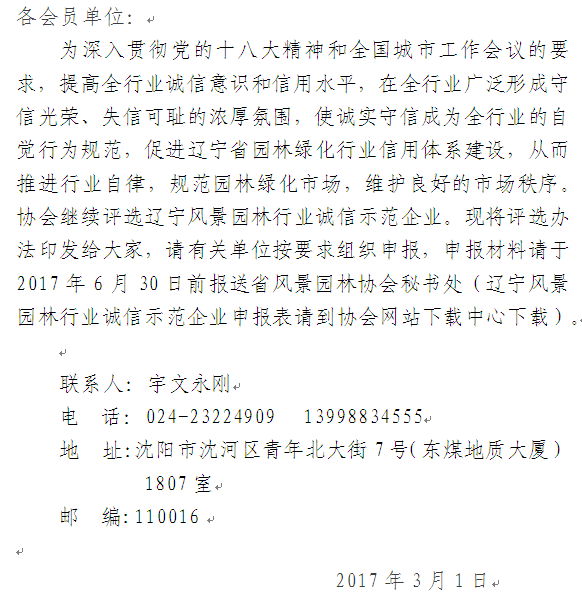 各会员单位：

为深入贯彻党的十八大精神和全国城市工作会议的要求，提高全行业诚信意识和信用水平，在全行业广泛形成守信光荣、失信可耻的浓厚氛围，使诚实守信成为全行业的自觉行为规范，促进辽宁省园林绿化行业信用体系建设，从而推进行业自律，规范园林绿化市场，维护良好的市场秩序。协会继续评选辽宁风景园林行业诚信示范企业。现将评选办法印发给大家，请有关单位按要求组织申报，申报材料请于2017年6月30日前报送省风景园林协会秘书处（辽宁风景园林行业诚信示范企业申报表请到协会网站下载中心下载）。

联系人：宇文永刚
电　话：024-23224909　13998834555
地　址：沈阳市沈河区青年北大街7号（东煤地质大厦）1807室
邮　编：110016

2017年3月1日